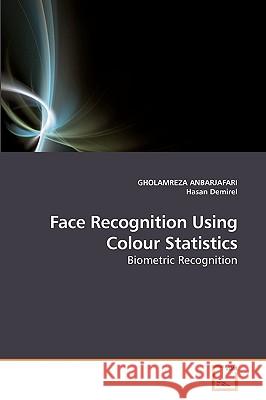 GHOLAMREZA ANBARJAFARI
Hasan Demirel

Face Recognition Using Colour Statistics
Biometric Recognition

Kraina Książek